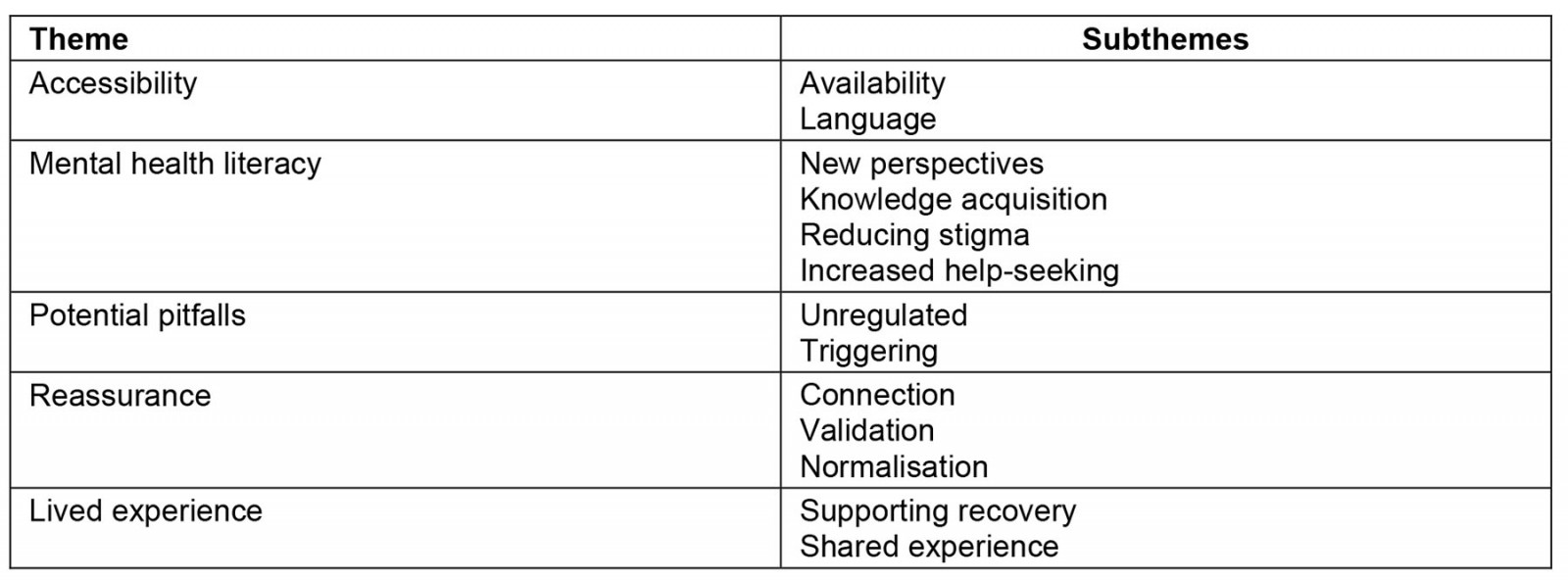 | Theme | Subthemes |
|---|---|
| Accessibility | Availability<br>Language |
| Mental health literacy | New perspectives<br>Knowledge acquisition<br>Reducing stigma<br>Increased help-seeking |
| Potential pitfalls | Unregulated<br>Triggering |
| Reassurance | Connection<br>Validation<br>Normalisation |
| Lived experience | Supporting recovery<br>Shared experience |